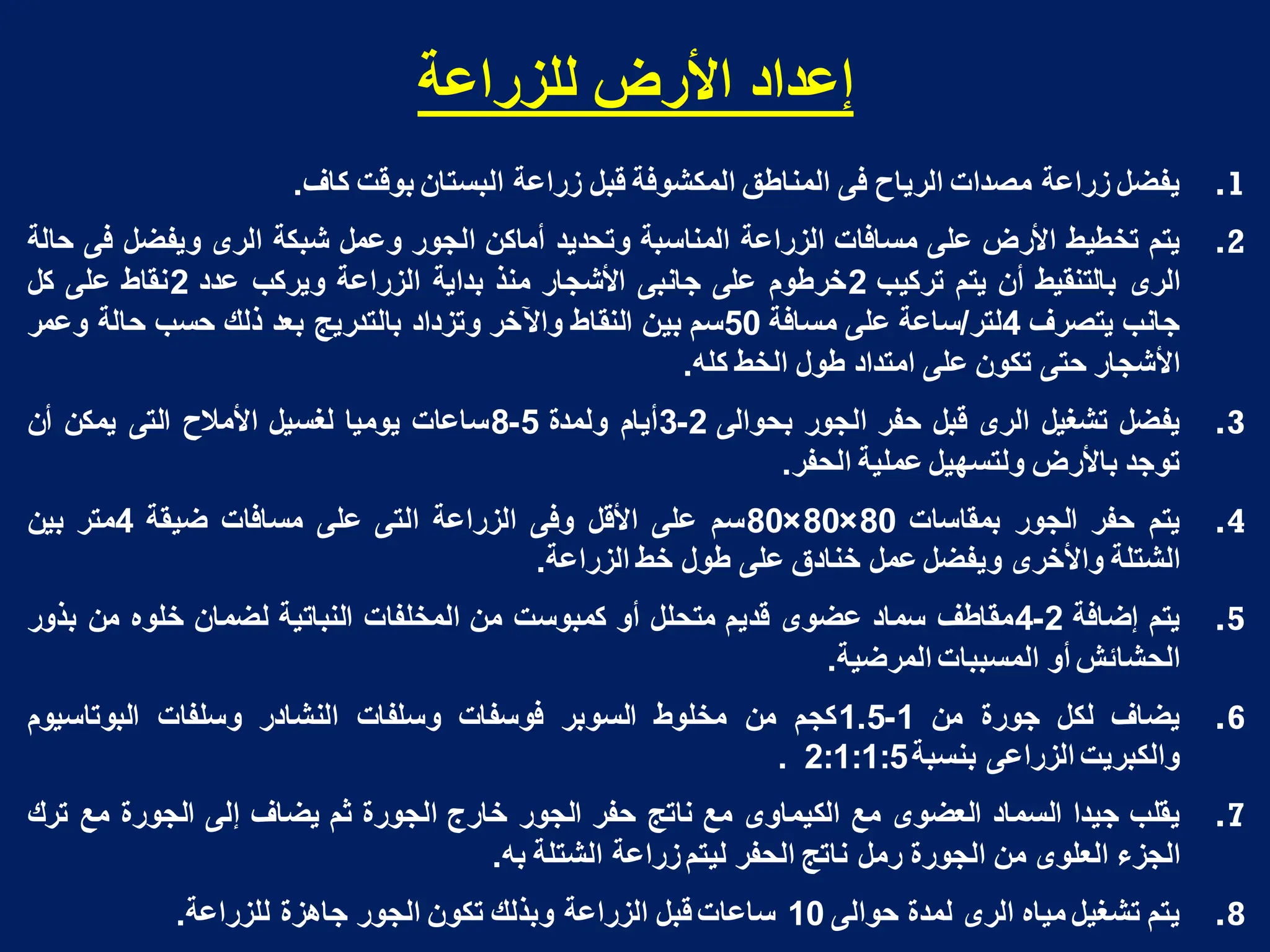 إعداد الأرض للزراعة

1. يفضل زراعة مصدات الرياح فى المناطق المكشوفة قبل زراعة البستان بوقت كاف.

2. يتم تخطيط الأرض على مسافات الزراعة المناسبة وتحديد أماكن الجور وعمل شبكة الرى ويفضل فى حالة الرى بالتنقيط أن يتم تركيب 2خرطوم على جانبى الأشجار منذ بداية الزراعة ويركب عدد 2نقاط على كل جانب يتصرف 4لتر/ساعة على مسافة 50سم بين النقاط والآخر وتزداد بالتدريج بعد ذلك حسب حالة وعمر الأشجار حتى تكون على امتداد طول الخط كله.

3. يفضل تشغيل الرى قبل حفر الجور بحوالى 2-3أيام ولمدة 5-8ساعات يوميا لغسيل الأملاح التى يمكن أن توجد بالأرض ولتسهيل عملية الحفر.

4. يتم حفر الجور بمقاسات 80×80×80سم على الأقل وفى الزراعة التى على مسافات ضيقة 4متر بين الشتلة والأخرى ويفضل عمل خنادق على طول خط الزراعة.

5. يتم إضافة 2-4مقاطف سماد عضوى قديم متحلل أو كمبوست من المخلفات النباتية لضمان خلوه من بذور الحشائش أو المسببات المرضية.

6. يضاف لكل جورة من 1-1.5كجم من مخلوط السوبر فوسفات وسلفات النشادر وسلفات البوتاسيوم والكبريت الزراعى بنسبة 2:1:1:5 .

7. يقلب جيدا السماد العضوى مع الكيماوى مع ناتج حفر الجور خارج الجورة ثم يضاف إلى الجورة مع ترك الجزء العلوى من الجورة رمل ناتج الحفر ليتم زراعة الشتلة به.

8. يتم تشغيل مياه الرى لمدة حوالى 10 ساعات قبل الزراعة وبذلك تكون الجور جاهزة للزراعة.